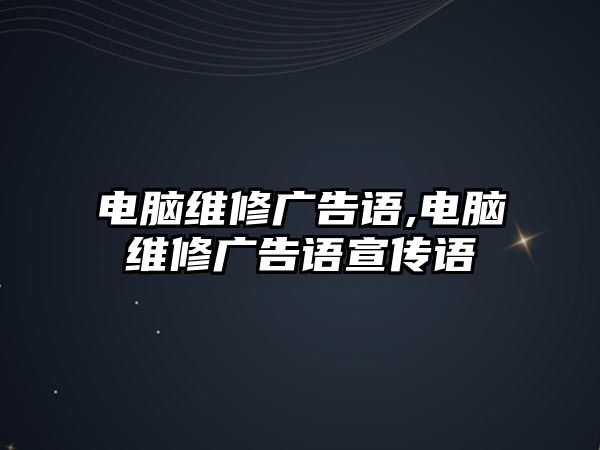 电脑维修广告语,电脑维修广告语宣传语